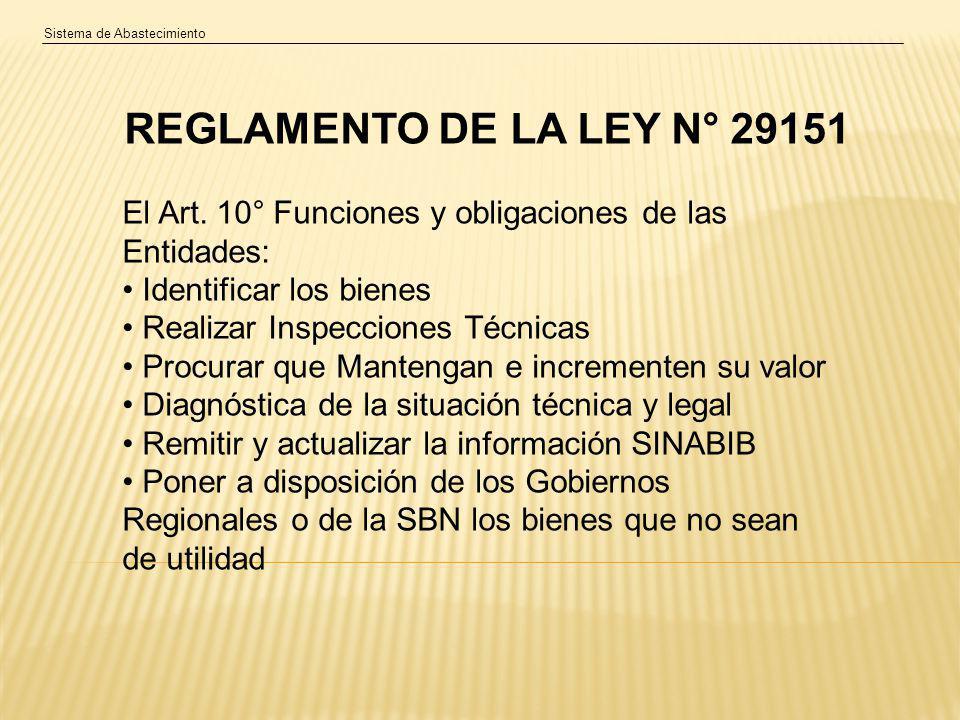 Sistema de Abastecimiento

REGLAMENTO DE LA LEY N° 29151

El Art. 10° Funciones y obligaciones de las Entidades:
• Identificar los bienes
• Realizar Inspecciones Técnicas
• Procurar que Mantengan e incrementen su valor
• Diagnóstica de la situación técnica y legal
• Remitir y actualizar la información SINABIB
• Poner a disposición de los Gobiernos Regionales o de la SBN los bienes que no sean de utilidad